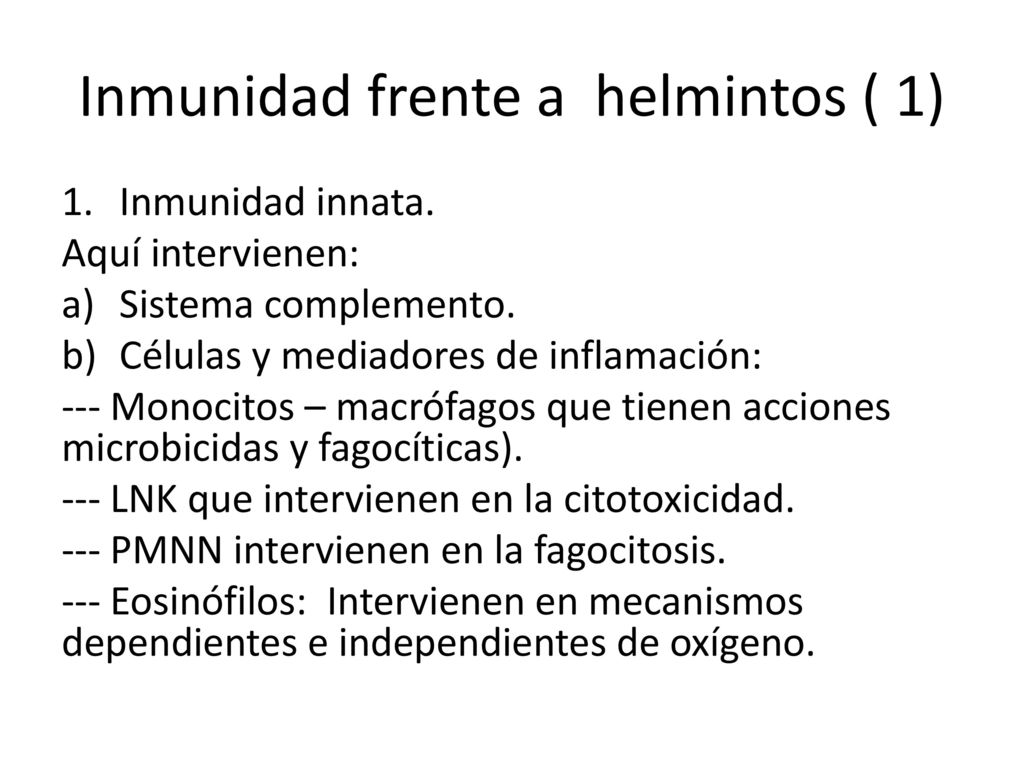 Inmunidad frente a  helmintos ( 1)

1. Inmunidad innata.

Aquí intervienen:

a) Sistema complemento.

b) Células y mediadores de inflamación:

--- Monocitos – macrófagos que tienen acciones microbicidas y fagocíticas).

--- LNK que intervienen en la citotoxicidad.

--- PMNN intervienen en la fagocitosis.

--- Eosinófilos:  Intervienen en mecanismos dependientes e independientes de oxígeno.